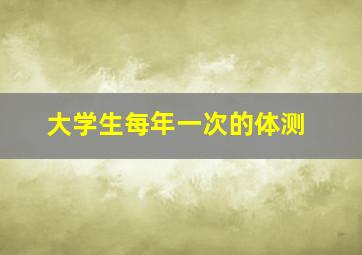 大学生每年一次的体测